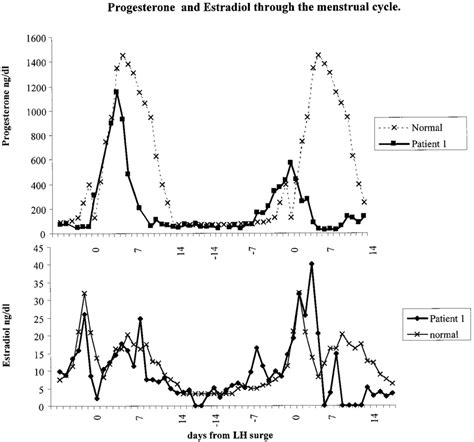 Progesterone and Estradiol through the menstrual cycle.

Progesterone ng/dl

1600
1400
1200
1000
800
600
400
200
0

0
7
14
-14
-7
0
7
14

Normal
Patient 1

Estradiol ng/dl

45
40
35
30
25
20
15
10
5
0

0
7
14
-14
-7
0
7
14

Patient 1
normal

days from LH surge